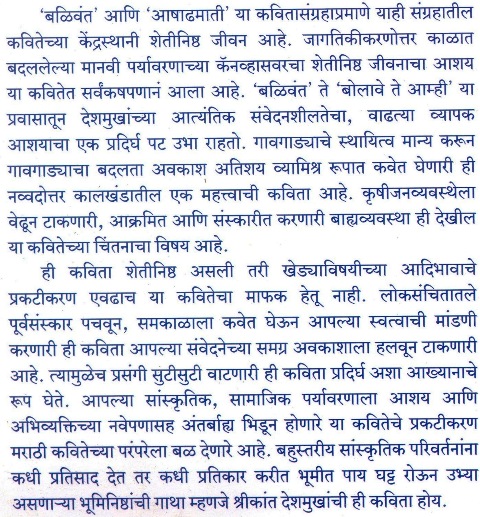 'बळिवंत' आणि 'आषाढमाती' या कवितासंग्रहाप्रमाणे याही संग्रहातील कवितेच्या केंद्रस्थानी शेतीनिष्ठ जीवन आहे. जागतिकीकरणोत्तर काळात बदललेल्या मानवी पर्यावरणाच्या कॅनव्हासवरचा शेतीनिष्ठ जीवनाचा आशय या कवितेत सर्वंकषपणानं आला आहे. 'बळिवंत' ते 'बोलावे ते आम्ही' या प्रवासातून देशमुखांच्या आत्यंतिक संवेदनशीलतेचा, वाढत्या व्यापक आशयाचा एक प्रदिर्घ पट उभा राहतो. गावगाड्याचे स्थायित्व मान्य करून गावगाड्याचा बदलता अवकाश अतिशय व्यामिश्र रूपात कवेत घेणारी ही नव्वदोत्तर कालखंडातील एक महत्त्वाची कविता आहे. कृषीजनव्यवस्थेला वेढून टाकणारी, आक्रमित आणि संस्कारीत करणारी बाह्यव्यवस्था ही देखील या कवितेच्या चिंतनाचा विषय आहे.

ही कविता शेतीनिष्ठ असली तरी खेड्याविषयीच्या आदिभावाचे प्रकटीकरण एवढाच या कवितेचा माफक हेतू नाही. लोकसंचितातले पूर्वसंस्कार पचवून, समकाळाला कवेत घेऊन आपल्या स्वत्वाची मांडणी करणारी ही कविता आपल्या संवेदनेच्या समग्र अवकाशाला हलवून टाकणारी आहे. त्यामुळेच प्रसंगी सुटीसुटी वाटणारी ही कविता प्रदिर्घ अशा आख्यानाचे रूप घेते. आपल्या सांस्कृतिक, सामाजिक पर्यावरणाला आशय आणि अभिव्यक्तिच्या नवेपणासह अंतर्बाह्य भिडून होणारे या कवितेचे प्रकटीकरण मराठी कवितेच्या परंपरेला बळ देणारे आहे. बहुस्तरीय सांस्कृतिक परिवर्तनांना कधी प्रतिसाद देत तर कधी प्रतिकार करीत भूमीत पाय घट्ट रोऊन उभ्या असणाऱ्या भूमिनिष्ठांची गाथा म्हणजे श्रीकांत देशमुखांची ही कविता होय.